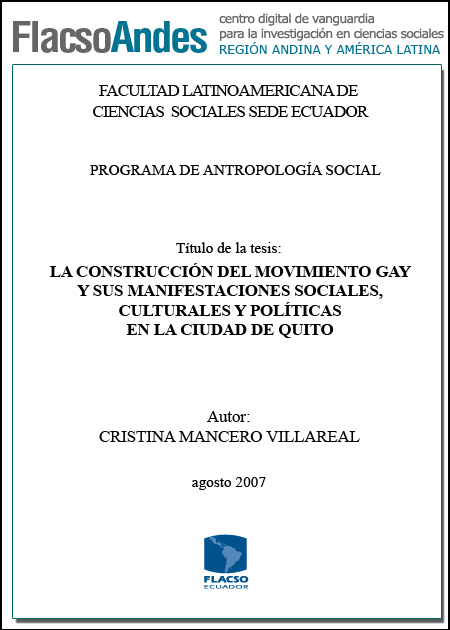 FlacsoAndes
centro digital de vanguardia
para la investigación en ciencias sociales
REGIÓN ANDINA Y AMÉRICA LATINA

FACULTAD LATINOAMERICANA DE CIENCIAS SOCIALES SEDE ECUADOR

PROGRAMA DE ANTROPOLOGÍA SOCIAL

Título de la tesis:
LA CONSTRUCCIÓN DEL MOVIMIENTO GAY Y SUS MANIFESTACIONES SOCIALES, CULTURALES Y POLÍTICAS EN LA CIUDAD DE QUITO

Autor:
CRISTINA MANCERO VILLAREAL

agosto 2007

FLACSO
ECUADOR